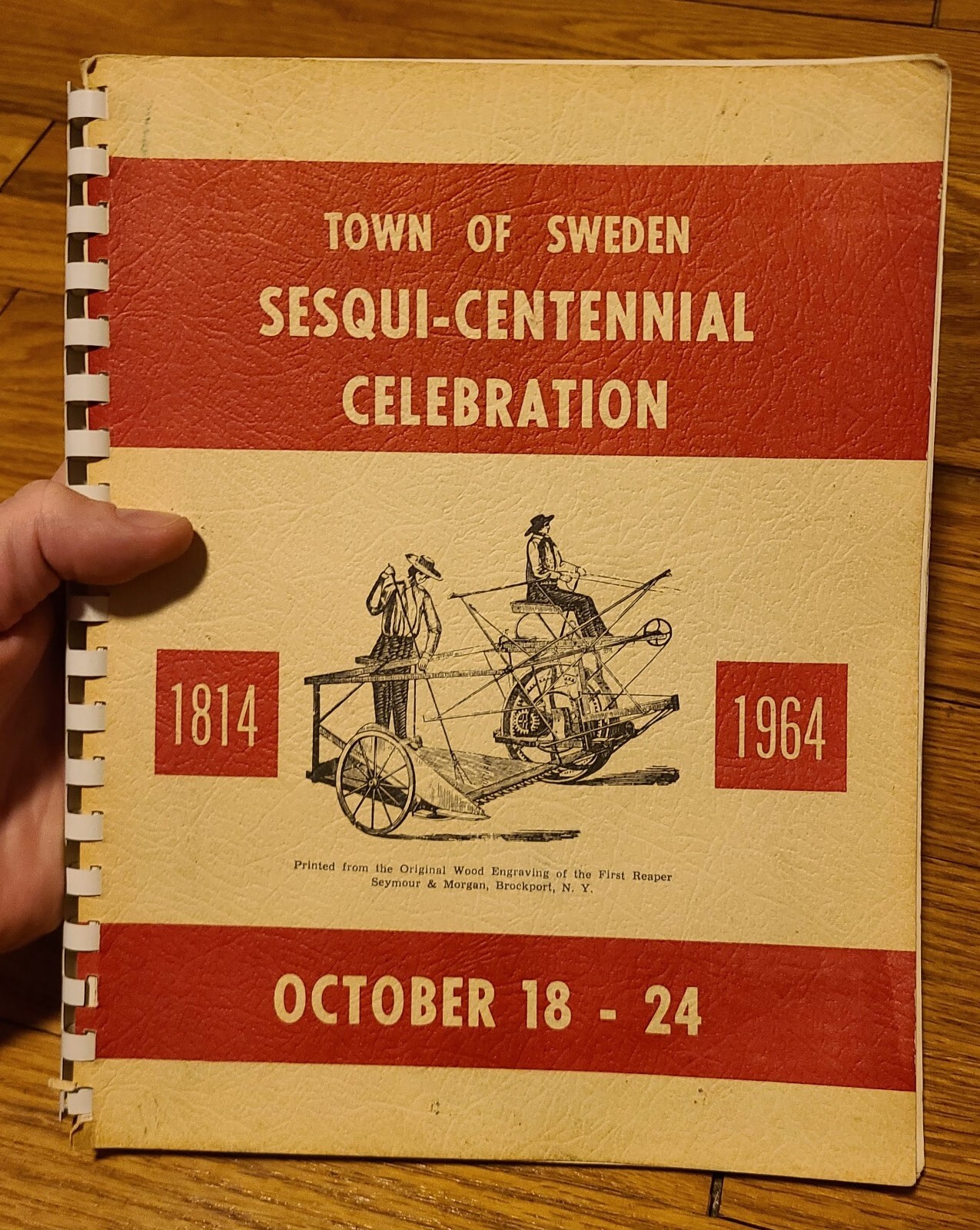 TOWN OF SWEDEN
SESQUI-CENTENNIAL
CELEBRATION

1814

1964

Printed from the Original Wood Engraving of the First Reaper
Seymour & Morgan, Brockport, N. Y.

OCTOBER 18 - 24